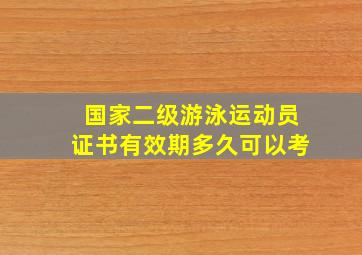 国家二级游泳运动员
证书有效期多久可以考